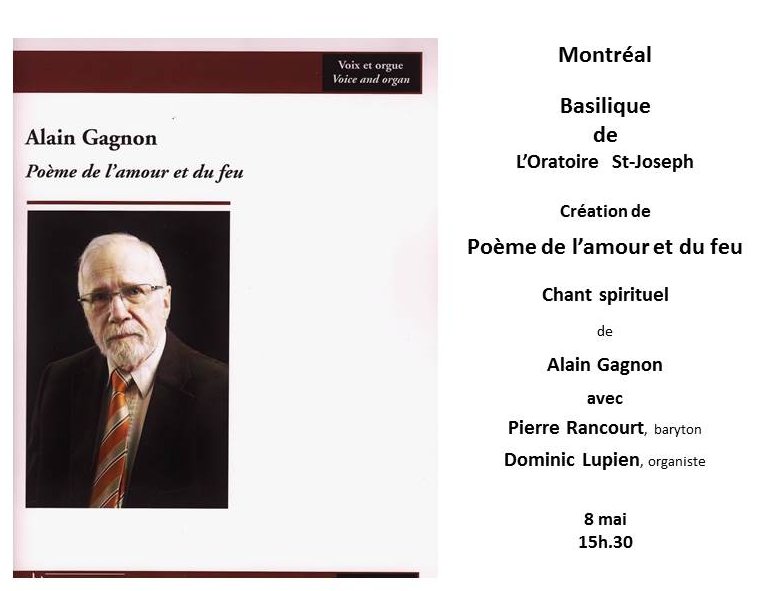 Voix et orgue
Voice and organ

Alain Gagnon
Poème de l'amour et du feu

Montréal

Basilique
de
L'Oratoire St-Joseph

Création de

Poème de l'amour et du feu

Chant spirituel

de

Alain Gagnon

avec

Pierre Rancourt, baryton

Dominic Lupien, organiste

8 mai
15h.30